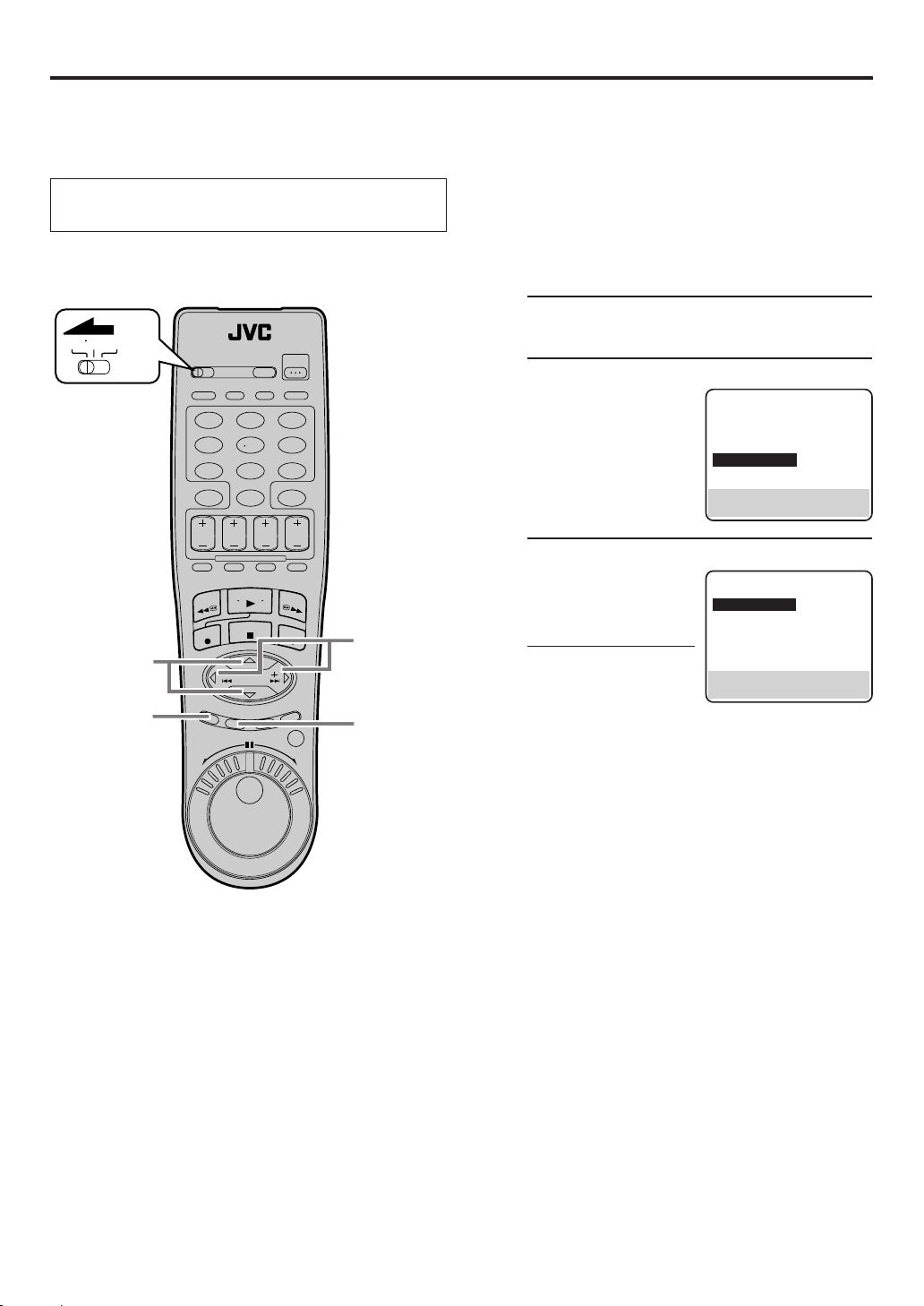 JVC